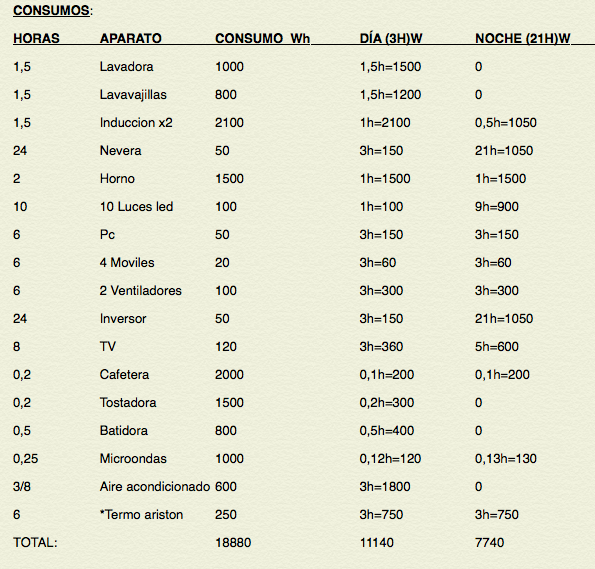 CONSUMOS:

| HORAS | APARATO | CONSUMO Wh | DÍA (3H)W | NOCHE (21H)W |
|---|---|---|---|---|
| 1,5 | Lavadora | 1000 | 1,5h=1500 | 0 |
| 1,5 | Lavavajillas | 800 | 1,5h=1200 | 0 |
| 1,5 | Induccion x2 | 2100 | 1h=2100 | 0,5h=1050 |
| 24 | Nevera | 50 | 3h=150 | 21h=1050 |
| 2 | Horno | 1500 | 1h=1500 | 1h=1500 |
| 10 | 10 Luces led | 100 | 1h=100 | 9h=900 |
| 6 | Pc | 50 | 3h=150 | 3h=150 |
| 6 | 4 Moviles | 20 | 3h=60 | 3h=60 |
| 6 | 2 Ventiladores | 100 | 3h=300 | 3h=300 |
| 24 | Inversor | 50 | 3h=150 | 21h=1050 |
| 8 | TV | 120 | 3h=360 | 5h=600 |
| 0,2 | Cafetera | 2000 | 0,1h=200 | 0,1h=200 |
| 0,2 | Tostadora | 1500 | 0,2h=300 | 0 |
| 0,5 | Batidora | 800 | 0,5h=400 | 0 |
| 0,25 | Microondas | 1000 | 0,12h=120 | 0,13h=130 |
| 3/8 | Aire acondicionado | 600 | 3h=1800 | 0 |
| 6 | *Termo ariston | 250 | 3h=750 | 3h=750 |
| TOTAL: | | 18880 | 11140 | 7740 |